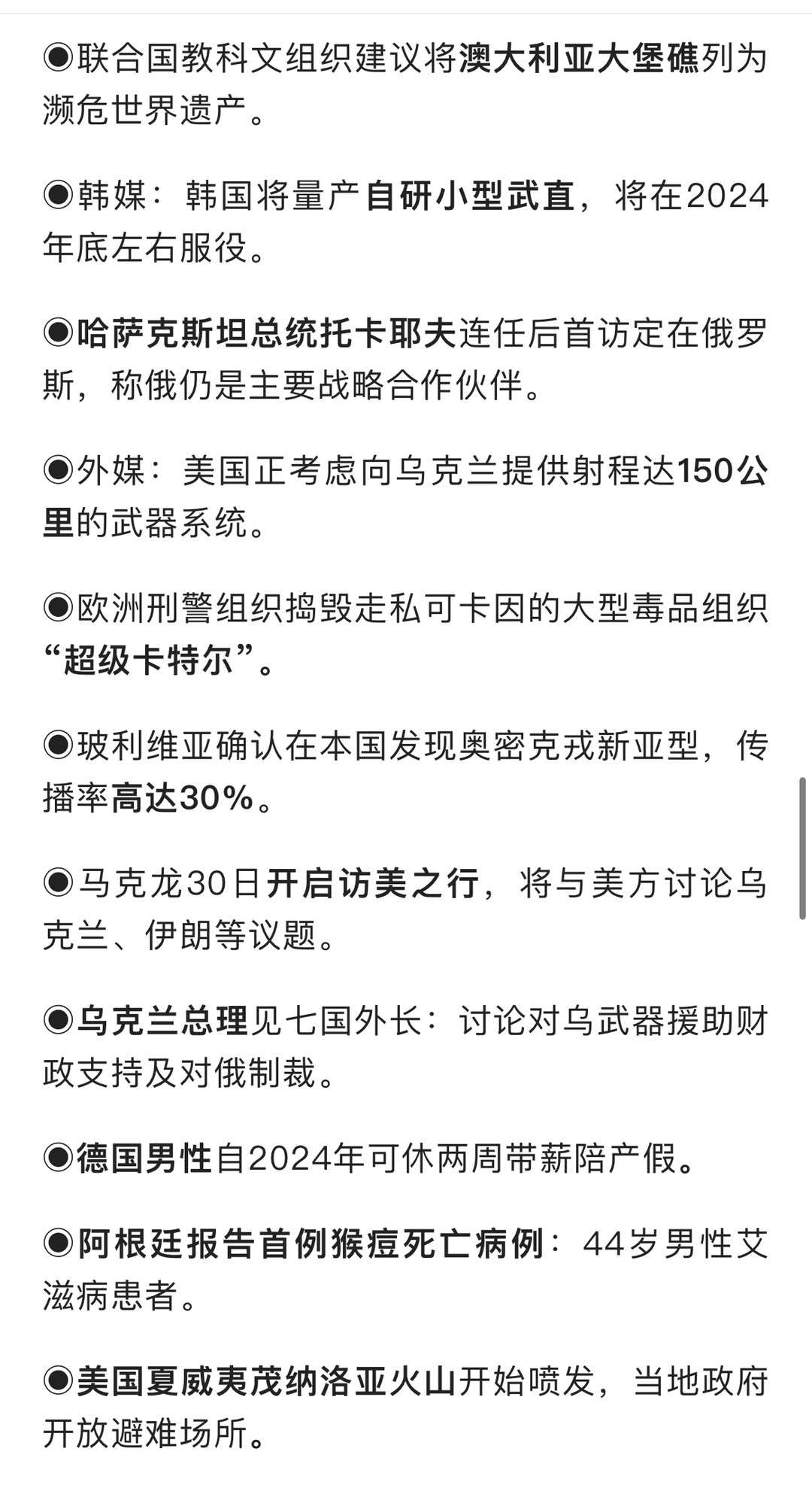 ◉联合国教科文组织建议将澳大利亚大堡礁列为濒危世界遗产。

◉韩媒：韩国将量产自研小型武直，将在2024年底左右服役。

◉哈萨克斯坦总统托卡耶夫连任后首访定在俄罗斯，称俄仍是主要战略合作伙伴。

◉外媒：美国正考虑向乌克兰提供射程达150公里的武器系统。

◉欧洲刑警组织捣毁走私可卡因的大型毒品组织“超级卡特尔”。

◉玻利维亚确认在本国发现奥密克戎新亚型，传播率高达30%。

◉马克龙30日开启访美之行，将与美方讨论乌克兰、伊朗等议题。

◉乌克兰总理见七国外长：讨论对乌武器援助财政支持及对俄制裁。

◉德国男性自2024年可休两周带薪陪产假。

◉阿根廷报告首例猴痘死亡病例：44岁男性艾滋病患者。

◉美国夏威夷茂纳洛亚火山开始喷发，当地政府开放避难场所。